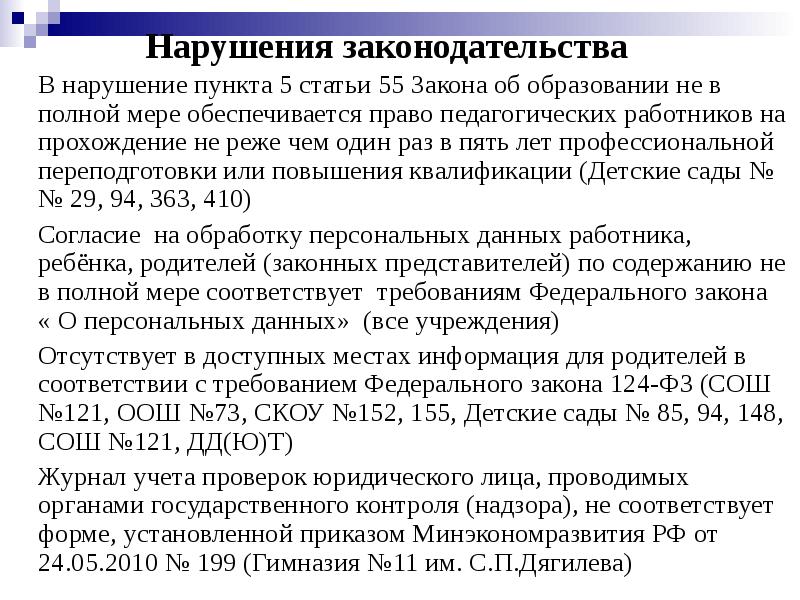 Нарушения законодательства

В нарушение пункта 5 статьи 55 Закона об образовании не в полной мере обеспечивается право педагогических работников на прохождение не реже чем один раз в пять лет профессиональной переподготовки или повышения квалификации (Детские сады № № 29, 94, 363, 410)

Согласие на обработку персональных данных работника, ребёнка, родителей (законных представителей) по содержанию не в полной мере соответствует требованиям Федерального закона « О персональных данных» (все учреждения)

Отсутствует в доступных местах информация для родителей в соответствии с требованием Федерального закона 124-ФЗ (СОШ №121, ООШ №73, СКОУ №152, 155, Детские сады № 85, 94, 148, СОШ №121, ДД(Ю)Т)

Журнал учета проверок юридического лица, проводимых органами государственного контроля (надзора), не соответствует форме, установленной приказом Минэкономразвития РФ от 24.05.2010 № 199 (Гимназия №11 им. С.П.Дягилева)